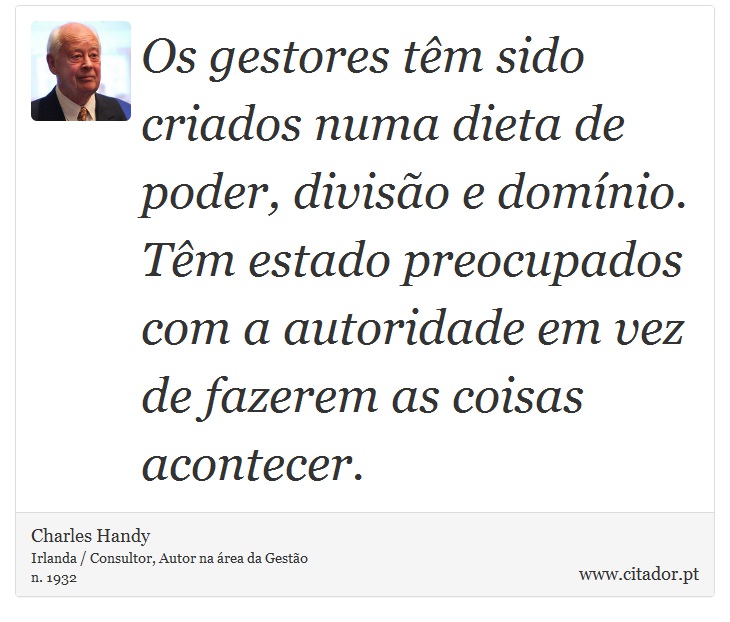 Os gestores têm sido criados numa dieta de poder, divisão e domínio. Têm estado preocupados com a autoridade em vez de fazerem as coisas acontecer.

Charles Handy
Irlanda / Consultor, Autor na área da Gestão
n. 1932

www.citador.pt